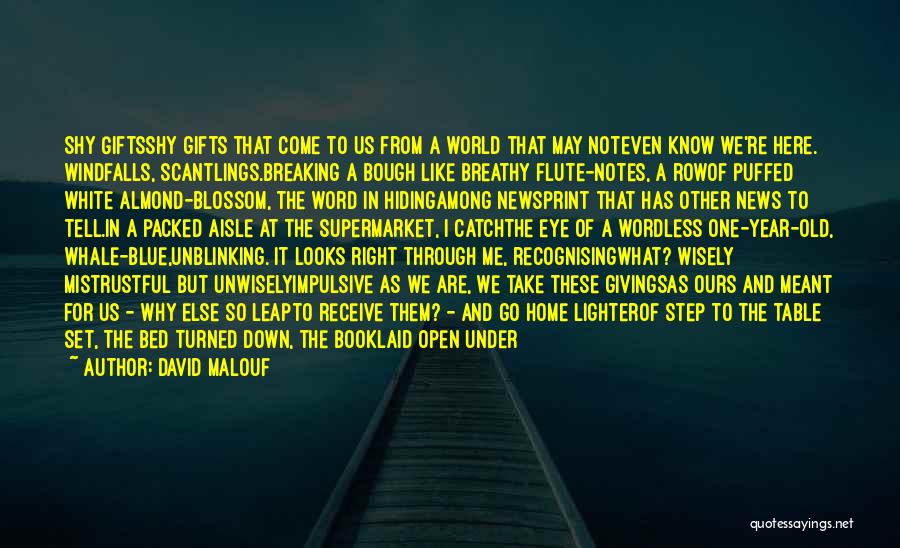 SHY GIFTSSHY GIFTS THAT COME TO US FROM A WORLD THAT MAY NOTEVEN KNOW WE'RE HERE. WINDFALLS, SCANTLINGS.BREAKING A BOUGH LIKE BREATHY FLUTE-NOTES, A ROWOF PUFFED WHITE ALMOND-BLOSSOM, THE WORD IN HIDINGAMONG NEWSPRINT THAT HAS OTHER NEWS TO TELL.IN A PACKED AISLE AT THE SUPERMARKET, I CATCHTHE EYE OF A WORDLESS ONE-YEAR-OLD, WHALE-BLUE,UNBLINKING. IT LOOKS RIGHT THROUGH ME, RECOGNISINGWHAT? WISELY MISTRUSTFUL BUT UNWISELYIMPULSIVE AS WE ARE, WE TAKE THESE GIVINGSAS OURS AND MEANT FOR US - WHY ELSE SO LEAPTO RECEIVE THEM? - AND GO HOME LIGHTEROF STEP TO THE TABLE SET, THE BED TURNED DOWN, THE BOOKLAID OPEN UNDER
~ AUTHOR: DAVID MALOUF

quotessayings.net